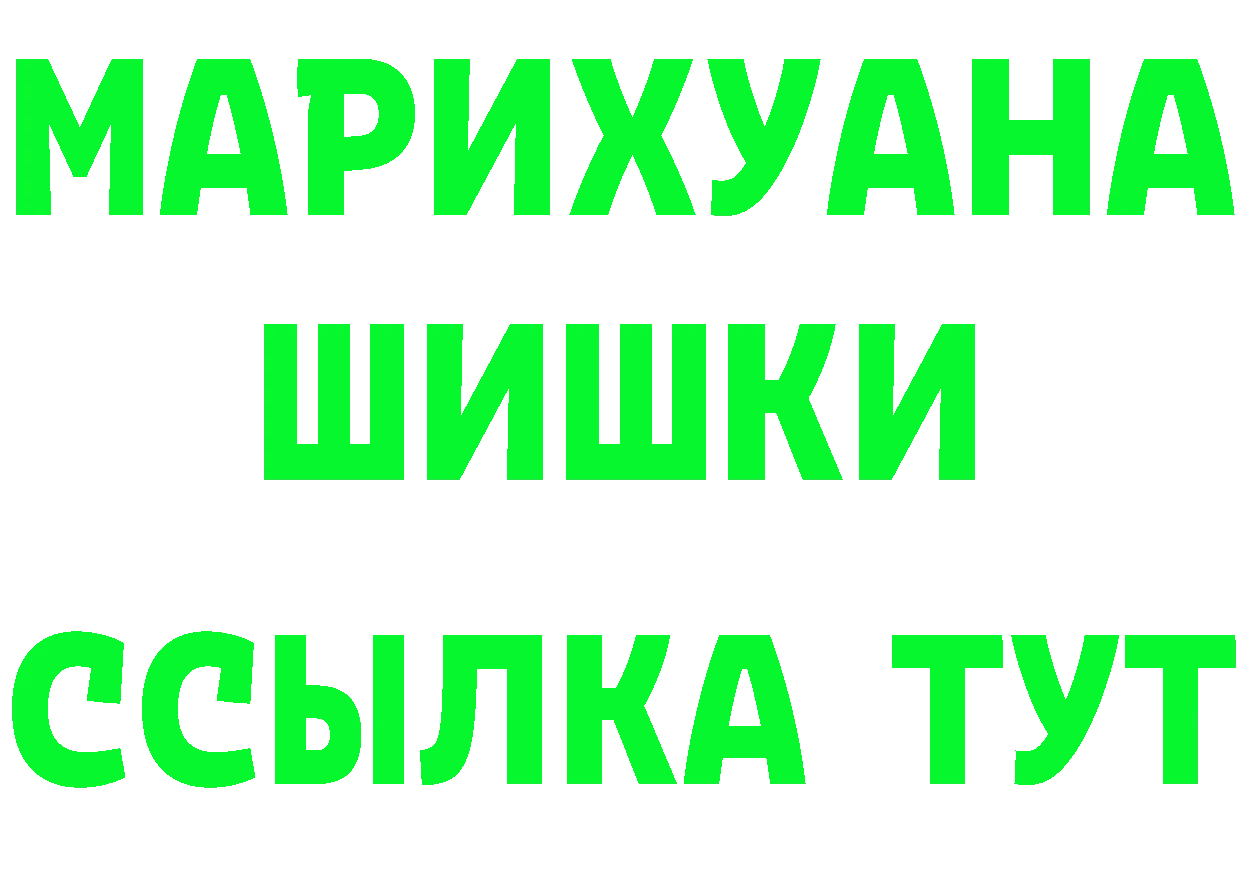 МАРИХУАНА
ШИШКИ
ССЫЛКА ТУТ